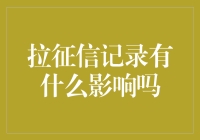 拉征信记录有什么影响吗